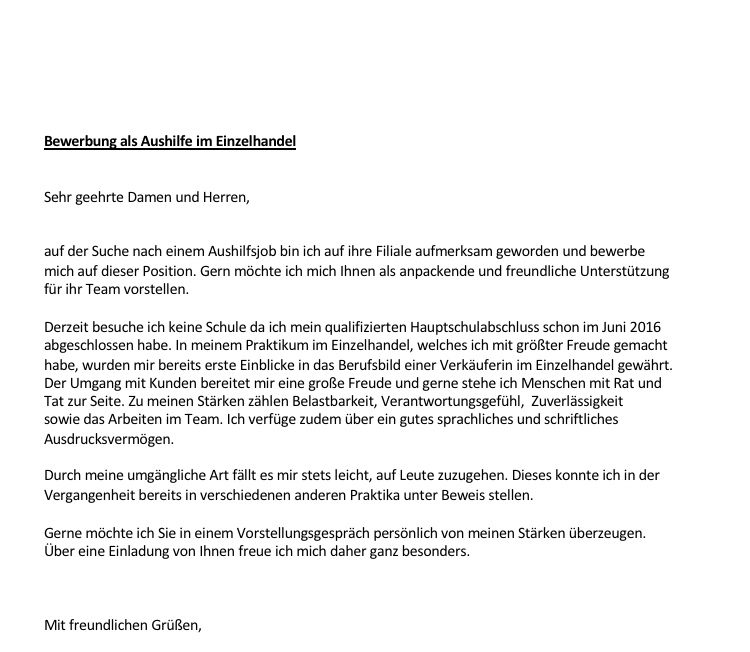 Bewerbung als Aushilfe im Einzelhandel

Sehr geehrte Damen und Herren,

auf der Suche nach einem Aushilfsjob bin ich auf ihre Filiale aufmerksam geworden und bewerbe mich auf dieser Position. Gern möchte ich mich Ihnen als anpackende und freundliche Unterstützung für ihr Team vorstellen.

Derzeit besuche ich keine Schule da ich mein qualifizierten Hauptschulabschluss schon im Juni 2016 abgeschlossen habe. In meinem Praktikum im Einzelhandel, welches ich mit größter Freude gemacht habe, wurden mir bereits erste Einblicke in das Berufsbild einer Verkäuferin im Einzelhandel gewährt. Der Umgang mit Kunden bereitet mir eine große Freude und gerne stehe ich Menschen mit Rat und Tat zur Seite. Zu meinen Stärken zählen Belastbarkeit, Verantwortungsgefühl, Zuverlässigkeit sowie das Arbeiten im Team. Ich verfüge zudem über ein gutes sprachliches und schriftliches Ausdrucksvermögen.

Durch meine umgängliche Art fällt es mir stets leicht, auf Leute zuzugehen. Dieses konnte ich in der Vergangenheit bereits in verschiedenen anderen Praktika unter Beweis stellen.

Gerne möchte ich Sie in einem Vorstellungsgespräch persönlich von meinen Stärken überzeugen. Über eine Einladung von Ihnen freue ich mich daher ganz besonders.

Mit freundlichen Grüßen,